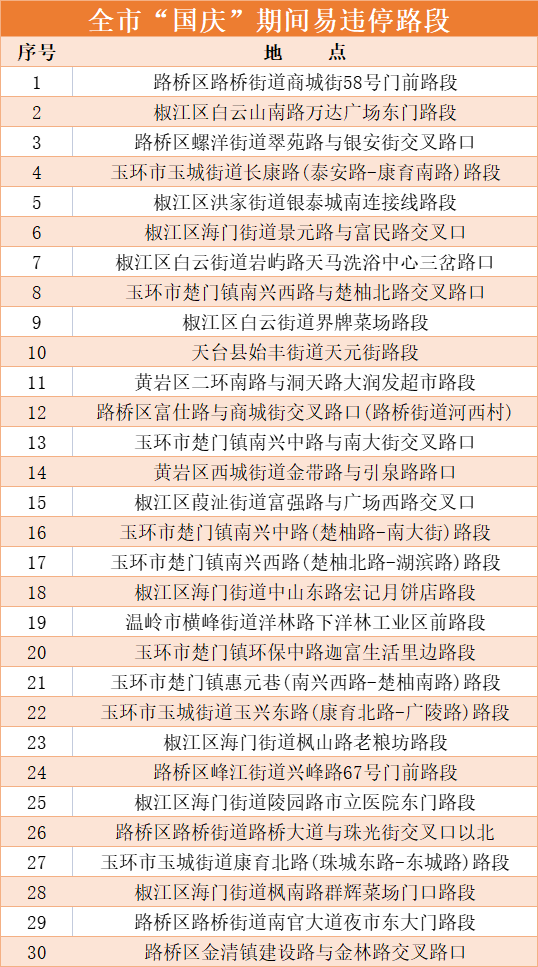 全市“国庆”期间易违停路段

| 序号 | 地　点 |
|---|---|
| 1 | 路桥区路桥街道商城街58号门前路段 |
| 2 | 椒江区白云山南路万达广场东门路段 |
| 3 | 路桥区螺洋街道翠苑路与银安街交叉路口 |
| 4 | 玉环市玉城街道长康路(泰安路-康育南路)路段 |
| 5 | 椒江区洪家街道银泰城南连接线路段 |
| 6 | 椒江区海门街道景元路与富民路交叉口 |
| 7 | 椒江区白云街道岩屿路天马洗浴中心三岔路口 |
| 8 | 玉环市楚门镇南兴西路与楚柚北路交叉路口 |
| 9 | 椒江区白云街道界牌菜场路段 |
| 10 | 天台县始丰街道天元街路段 |
| 11 | 黄岩区二环南路与洞天路大润发超市路段 |
| 12 | 路桥区富仕路与商城街交叉路口(路桥街道河西村) |
| 13 | 玉环市楚门镇南兴中路与南大街交叉路口 |
| 14 | 黄岩区西城街道金带路与引泉路路口 |
| 15 | 椒江区葭沚街道富强路与广场西路交叉口 |
| 16 | 玉环市楚门镇南兴中路(楚柚路-南大街)路段 |
| 17 | 玉环市楚门镇南兴西路(楚柚北路-湖滨路)路段 |
| 18 | 椒江区海门街道中山东路宏记月饼店路段 |
| 19 | 温岭市横峰街道洋林路下洋林工业区前路段 |
| 20 | 玉环市楚门镇环保中路迦富生活里边路段 |
| 21 | 玉环市楚门镇惠元巷(南兴西路-楚柚南路)路段 |
| 22 | 玉环市玉城街道玉兴东路(康育北路-广陵路)路段 |
| 23 | 椒江区海门街道枫山路老粮坊路段 |
| 24 | 路桥区峰江街道兴峰路67号门前路段 |
| 25 | 椒江区海门街道陵园路市立医院东门路段 |
| 26 | 路桥区路桥街道路桥大道与珠光街交叉口以北 |
| 27 | 玉环市玉城街道康育北路(珠城东路-东城路)路段 |
| 28 | 椒江区海门街道枫南路群辉菜场门口路段 |
| 29 | 路桥区路桥街道南官大道夜市东大门路段 |
| 30 | 路桥区金清镇建设路与金林路交叉路口 |